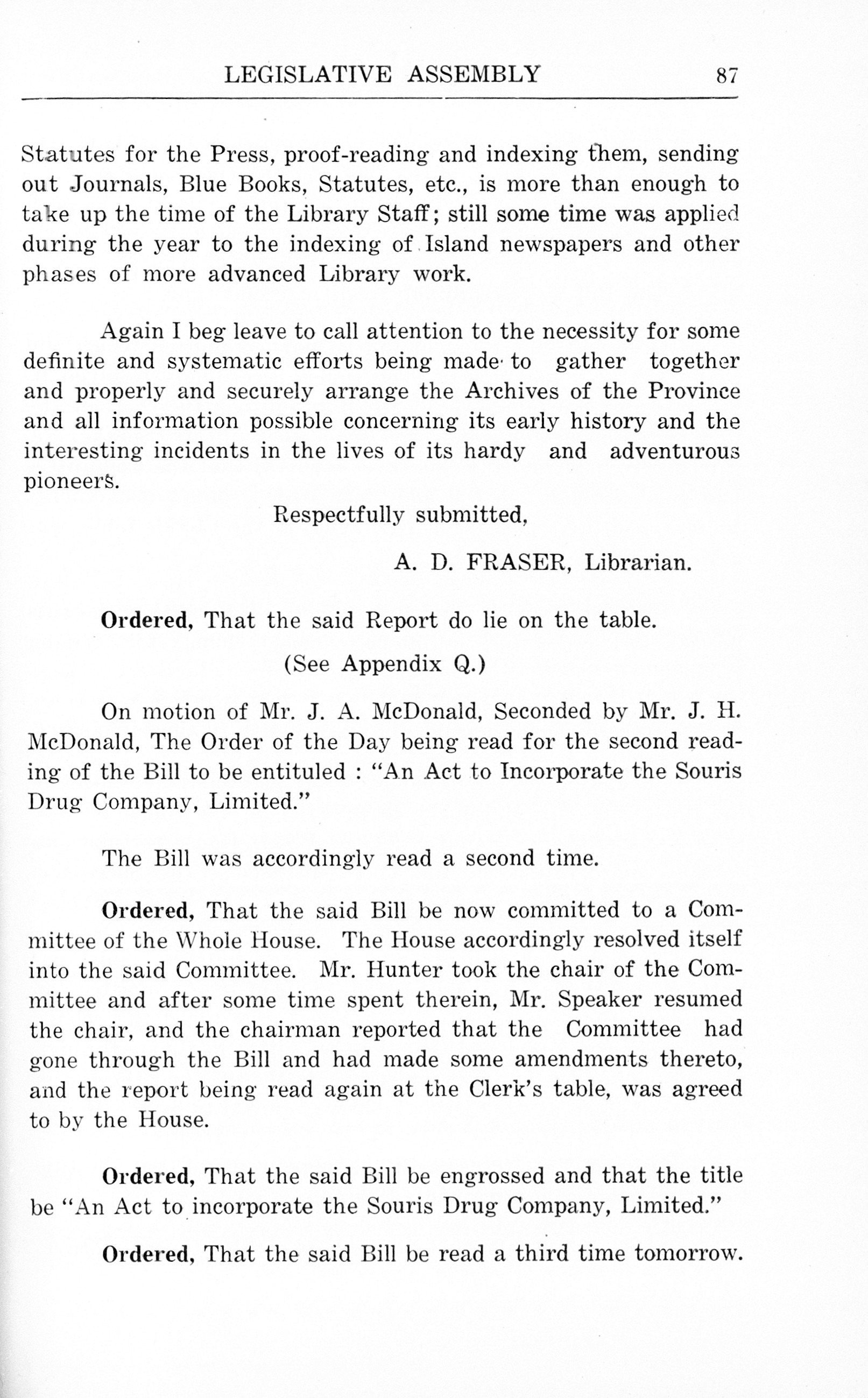 LEGISLATIVE ASSEMBLY 87

Statutes for the Press, proof-reading and indexing them, sending out Journals, Blue Books, Statutes, etc., is more than enough to take up the time of the Library Staff; still some time was applied during the year to the indexing of Island newspapers and other phases of more advanced Library work.

Again I beg leave to call attention to the necessity for some definite and systematic efforts being made to gather together and properly and securely arrange the Archives of the Province and all information possible concerning its early history and the interesting incidents in the lives of its hardy and adventurous pioneers.

Respectfully submitted,

A. D. FRASER, Librarian.

Ordered, That the said Report do lie on the table.

(See Appendix Q.)

On motion of Mr. J. A. McDonald, Seconded by Mr. J. H. McDonald, The Order of the Day being read for the second reading of the Bill to be entituled : "An Act to Incorporate the Souris Drug Company, Limited."

The Bill was accordingly read a second time.

Ordered, That the said Bill be now committed to a Committee of the Whole House. The House accordingly resolved itself into the said Committee. Mr. Hunter took the chair of the Committee and after some time spent therein, Mr. Speaker resumed the chair, and the chairman reported that the Committee had gone through the Bill and had made some amendments thereto, and the report being read again at the Clerk's table, was agreed to by the House.

Ordered, That the said Bill be engrossed and that the title be "An Act to incorporate the Souris Drug Company, Limited."

Ordered, That the said Bill be read a third time tomorrow.